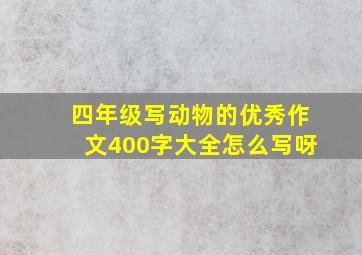 四年级写动物的优秀作文400字大全怎么写呀